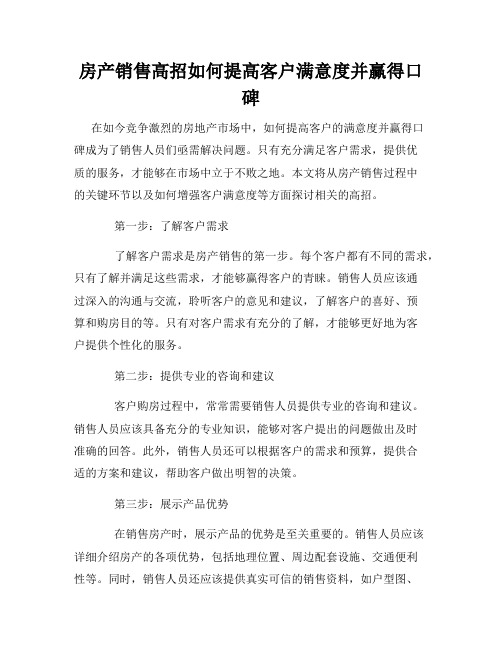 房产销售高招如何提高客户满意度并赢得口碑

在如今竞争激烈的房地产市场中，如何提高客户的满意度并赢得口碑成为了销售人员们亟需解决问题。只有充分满足客户需求，提供优质的服务，才能够在市场中立于不败之地。本文将从房产销售过程中的关键环节以及如何增强客户满意度等方面探讨相关的高招。

第一步：了解客户需求

了解客户需求是房产销售的第一步。每个客户都有不同的需求，只有了解并满足这些需求，才能够赢得客户的青睐。销售人员应该通过深入的沟通与交流，聆听客户的意见和建议，了解客户的喜好、预算和购房目的等。只有对客户需求有充分的了解，才能够更好地为客户提供个性化的服务。

第二步：提供专业的咨询和建议

客户购房过程中，常常需要销售人员提供专业的咨询和建议。销售人员应该具备充分的专业知识，能够对客户提出的问题做出及时准确的回答。此外，销售人员还可以根据客户的需求和预算，提供合适的方案和建议，帮助客户做出明智的决策。

第三步：展示产品优势

在销售房产时，展示产品的优势是至关重要的。销售人员应该详细介绍房产的各项优势，包括地理位置、周边配套设施、交通便利性等。同时，销售人员还应该提供真实可信的销售资料，如户型图、